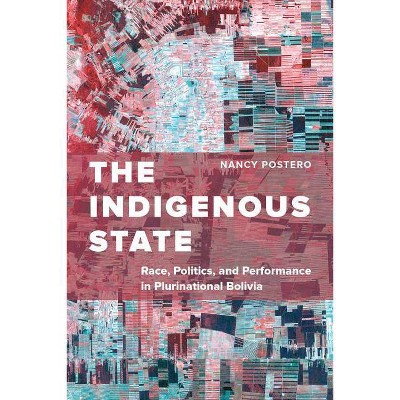 NANCY POSTERO

THE INDIGENOUS STATE

Race, Politics, and Performance in Plurinational Bolivia